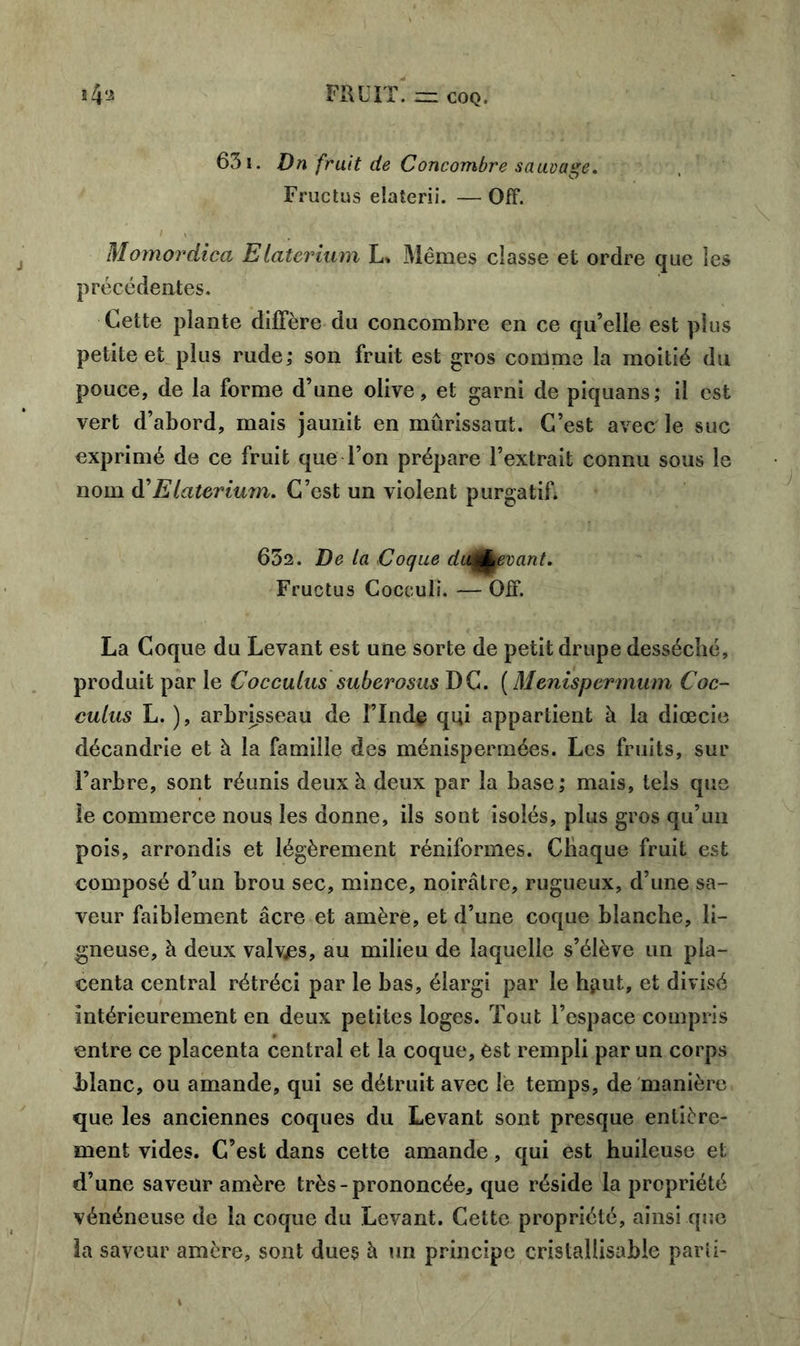 142 FRUIT. = COQ.

631. Dn fruit de Concombre sauvage.
Fructus elaterii. — Off.

Momordica Elaterium L. Mêmes classe et ordre que les précédentes.

Cette plante diffère du concombre en ce qu'elle est plus petite et plus rude; son fruit est gros comme la moitié du pouce, de la forme d'une olive, et garni de piquans; il est vert d'abord, mais jaunit en mûrissant. C'est avec le suc exprimé de ce fruit que l'on prépare l'extrait connu sous le nom d'Elaterium. C'est un violent purgatif.

632. De la Coque du Levant.
Fructus Cocculi. — Off.

La Coque du Levant est une sorte de petit drupe desséché, produit par le Cocculus suberosus DC. (Menispermum Cocculus L.), arbrisseau de l'Inde qui appartient à la diœcie décandrie et à la famille des ménispermées. Les fruits, sur l'arbre, sont réunis deux à deux par la base; mais, tels que le commerce nous les donne, ils sont isolés, plus gros qu'un pois, arrondis et légèrement réniformes. Chaque fruit est composé d'un brou sec, mince, noirâtre, rugueux, d'une saveur faiblement âcre et amère, et d'une coque blanche, ligneuse, à deux valves, au milieu de laquelle s'élève un placenta central rétréci par le bas, élargi par le haut, et divisé intérieurement en deux petites loges. Tout l'espace compris entre ce placenta central et la coque, est rempli par un corps blanc, ou amande, qui se détruit avec le temps, de manière que les anciennes coques du Levant sont presque entièrement vides. C'est dans cette amande, qui est huileuse et d'une saveur amère très-prononcée, que réside la propriété vénéneuse de la coque du Levant. Cette propriété, ainsi que la saveur amère, sont dues à un principe cristallisable parti-